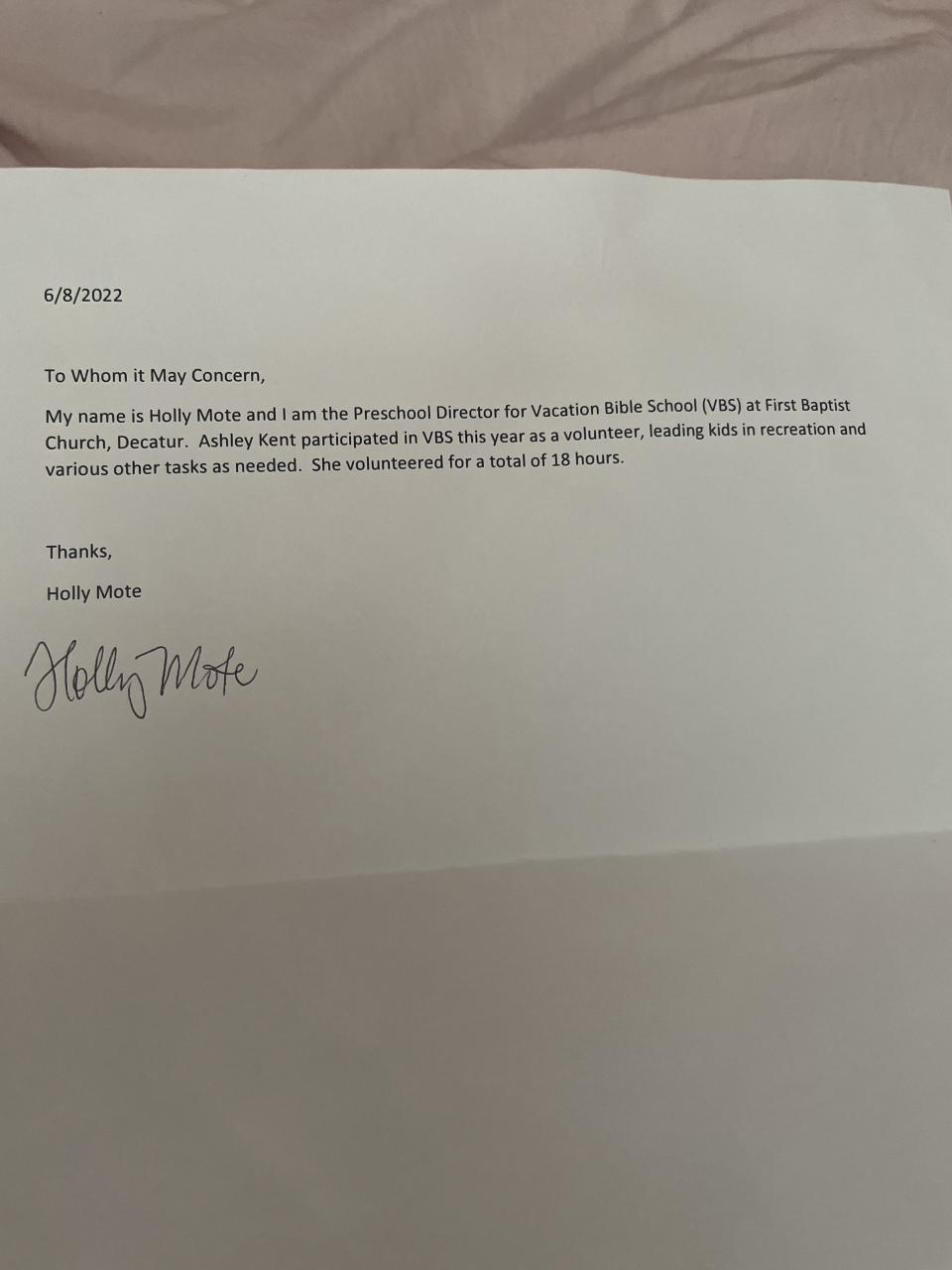 6/8/2022

To Whom it May Concern,

My name is Holly Mote and I am the Preschool Director for Vacation Bible School (VBS) at First Baptist Church, Decatur. Ashley Kent participated in VBS this year as a volunteer, leading kids in recreation and various other tasks as needed. She volunteered for a total of 18 hours.

Thanks,

Holly Mote

Holly Mote